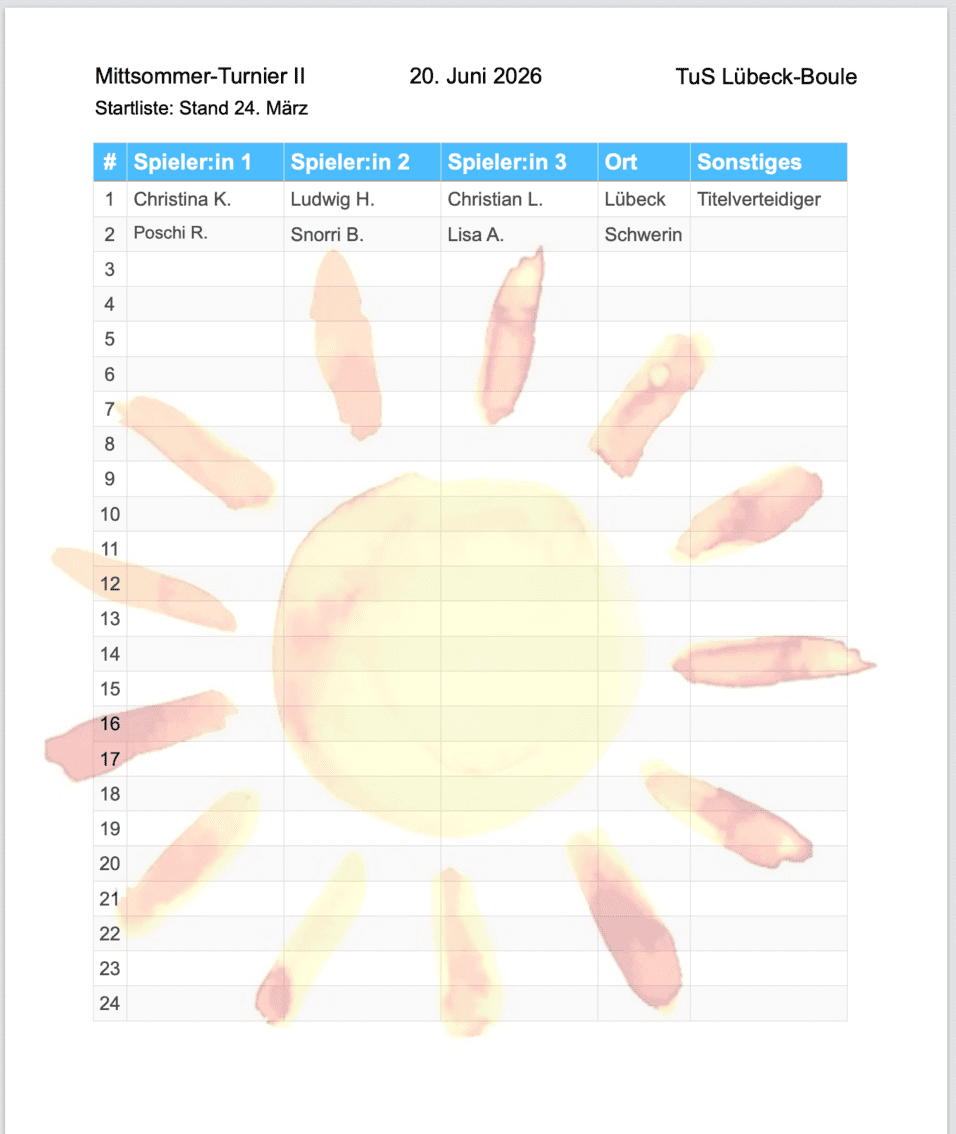 Mittsommer-Turnier II 20. Juni 2026 TuS Lübeck-Boule

Startliste: Stand 24. März

| # | Spieler:in 1 | Spieler:in 2 | Spieler:in 3 | Ort | Sonstiges |
|---|---|---|---|---|---|
| 1 | Christina K. | Ludwig H. | Christian L. | Lübeck | Titelverteidiger |
| 2 | Poschi R. | Snorri B. | Lisa A. | Schwerin | |
| 3 | | | | | |
| 4 | | | | | |
| 5 | | | | | |
| 6 | | | | | |
| 7 | | | | | |
| 8 | | | | | |
| 9 | | | | | |
| 10 | | | | | |
| 11 | | | | | |
| 12 | | | | | |
| 13 | | | | | |
| 14 | | | | | |
| 15 | | | | | |
| 16 | | | | | |
| 17 | | | | | |
| 18 | | | | | |
| 19 | | | | | |
| 20 | | | | | |
| 21 | | | | | |
| 22 | | | | | |
| 23 | | | | | |
| 24 | | | | | |